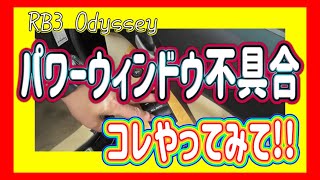 RB3 Odyssey

パワーウィンドウ不具合

コレやってみて!!